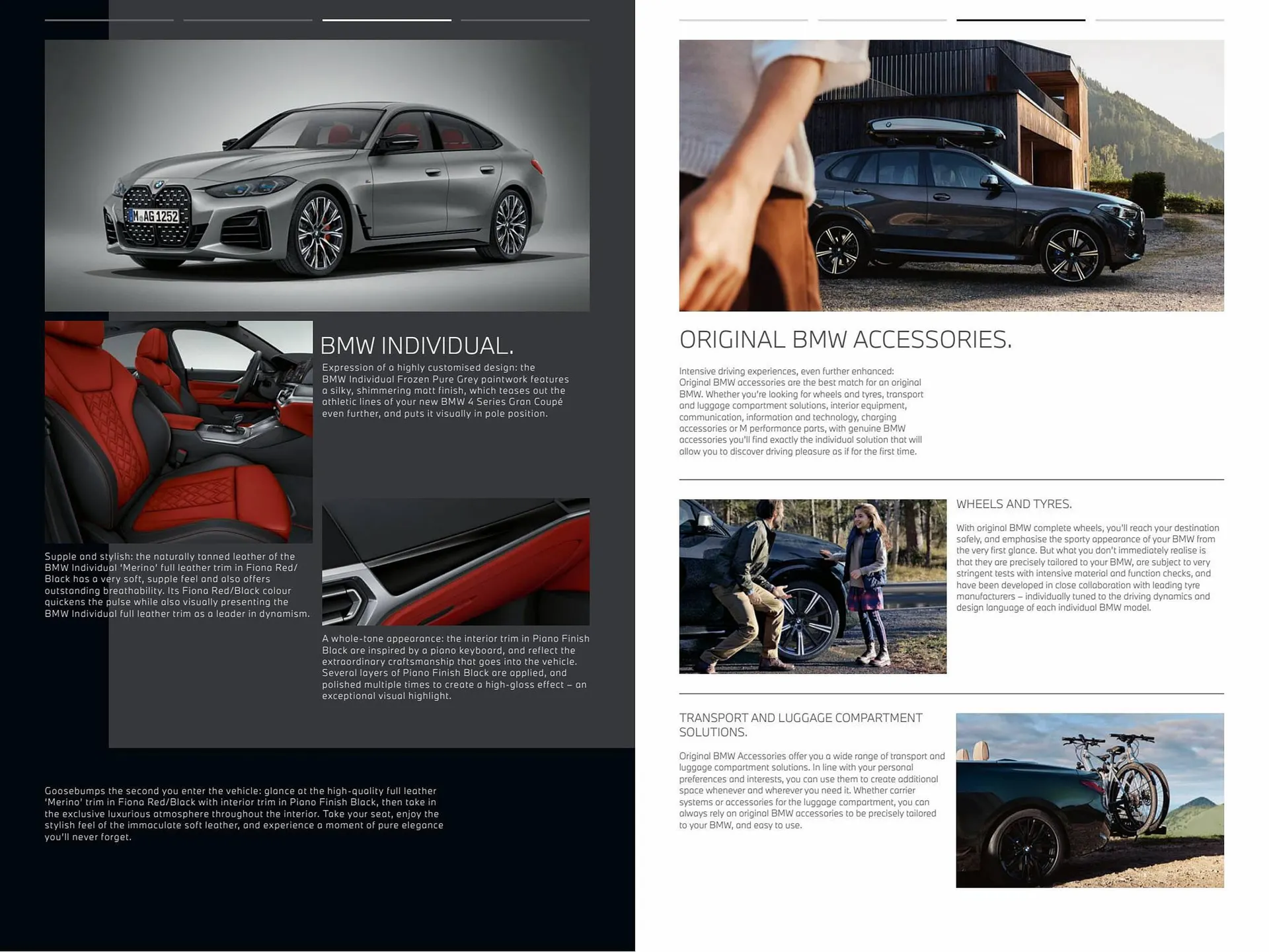 M AG 1252

BMW INDIVIDUAL.

Expression of a highly customised design: the BMW Individual Frozen Pure Grey paintwork features a silky, shimmering matt finish, which teases out the athletic lines of your new BMW 4 Series Gran Coupé even further, and puts it visually in pole position.

Supple and stylish: the naturally tanned leather of the BMW Individual 'Merino' full leather trim in Fiona Red/Black has a very soft, supple feel and also offers outstanding breathability. Its Fiona Red/Black colour quickens the pulse while also visually presenting the BMW Individual full leather trim as a leader in dynamism.

A whole-tone appearance: the interior trim in Piano Finish Black are inspired by a piano keyboard, and reflect the extraordinary craftsmanship that goes into the vehicle. Several layers of Piano Finish Black are applied, and polished multiple times to create a high-gloss effect – an exceptional visual highlight.

Goosebumps the second you enter the vehicle: glance at the high-quality full leather 'Merino' trim in Fiona Red/Black with interior trim in Piano Finish Black, then take in the exclusive luxurious atmosphere throughout the interior. Take your seat, enjoy the stylish feel of the immaculate soft leather, and experience a moment of pure elegance you'll never forget.

ORIGINAL BMW ACCESSORIES.

Intensive driving experiences, even further enhanced: Original BMW accessories are the best match for an original BMW. Whether you're looking for wheels and tyres, transport and luggage compartment solutions, interior equipment, communication, information and technology, charging accessories or M performance parts, with genuine BMW accessories you'll find exactly the individual solution that will allow you to discover driving pleasure as if for the first time.

WHEELS AND TYRES.

With original BMW complete wheels, you'll reach your destination safely, and emphasise the sporty appearance of your BMW from the very first glance. But what you don't immediately realise is that they are precisely tailored to your BMW, are subject to very stringent tests with intensive material and function checks, and have been developed in close collaboration with leading tyre manufacturers – individually tuned to the driving dynamics and design language of each individual BMW model.

TRANSPORT AND LUGGAGE COMPARTMENT SOLUTIONS.

Original BMW Accessories offer you a wide range of transport and luggage compartment solutions. In line with your personal preferences and interests, you can use them to create additional space whenever and wherever you need it. Whether carrier systems or accessories for the luggage compartment, you can always rely on original BMW accessories to be precisely tailored to your BMW, and easy to use.